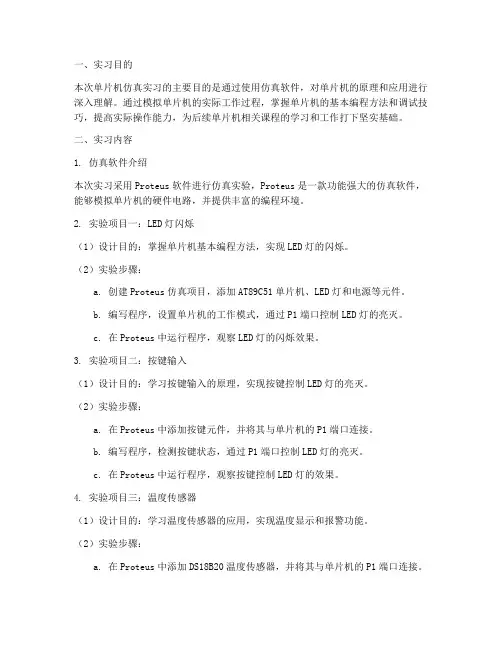 一、实习目的

本次单片机仿真实习的主要目的是通过使用仿真软件，对单片机的原理和应用进行深入理解。通过模拟单片机的实际工作过程，掌握单片机的基本编程方法和调试技巧，提高实际操作能力，为后续单片机相关课程的学习和工作打下坚实基础。

二、实习内容

1. 仿真软件介绍

本次实习采用 Proteus 软件进行仿真实验，Proteus 是一款功能强大的仿真软件，能够模拟单片机的硬件电路，并提供丰富的编程环境。

2. 实验项目一：LED 灯闪烁

（1）设计目的：掌握单片机基本编程方法，实现 LED 灯的闪烁。

（2）实验步骤：

a. 创建 Proteus 仿真项目，添加 AT89C51 单片机、LED 灯和电源等元件。

b. 编写程序，设置单片机的工作模式，通过 P1 端口控制 LED 灯的亮灭。

c. 在 Proteus 中运行程序，观察 LED 灯的闪烁效果。

3. 实验项目二：按键输入

（1）设计目的：学习按键输入的原理，实现按键控制 LED 灯的亮灭。

（2）实验步骤：

a. 在 Proteus 中添加按键元件，并将其与单片机的 P1 端口连接。

b. 编写程序，检测按键状态，通过 P1 端口控制 LED 灯的亮灭。

c. 在 Proteus 中运行程序，观察按键控制 LED 灯的效果。

4. 实验项目三：温度传感器

（1）设计目的：学习温度传感器的应用，实现温度显示和报警功能。

（2）实验步骤：

a. 在 Proteus 中添加 DS18B20 温度传感器，并将其与单片机的 P1 端口连接。